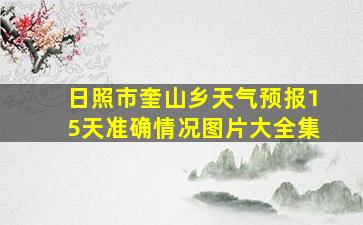 日照市奎山乡天气预报15天准确情况图片大全集